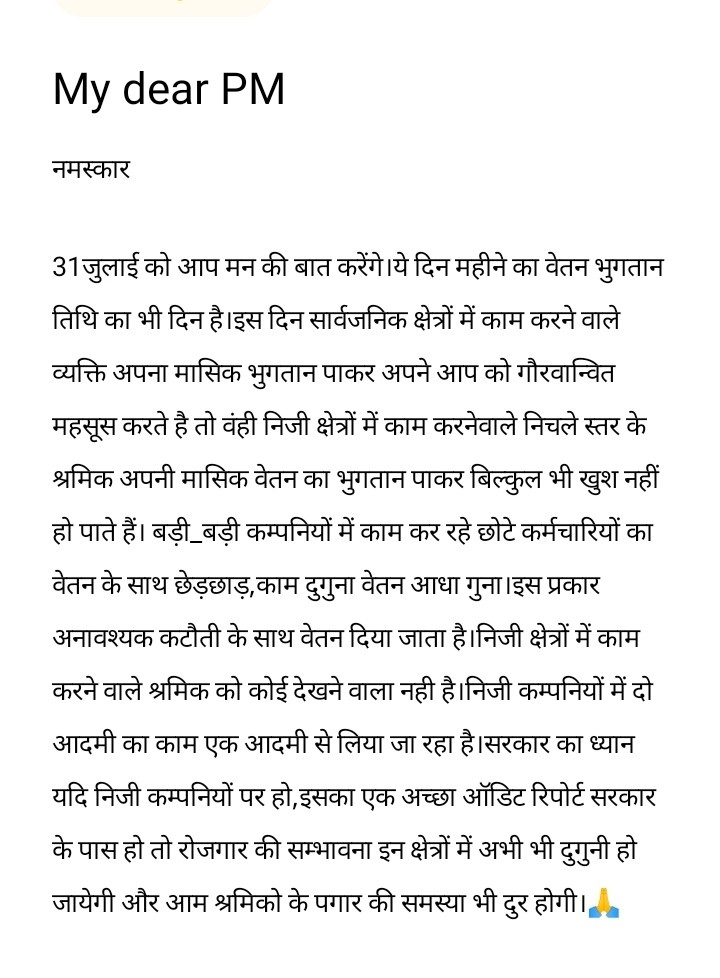 My dear PM

नमस्कार

31जुलाई को आप मन की बात करेंगे।ये दिन महीने का वेतन भुगतान तिथि का भी दिन है।इस दिन सार्वजनिक क्षेत्रों में काम करने वाले व्यक्ति अपना मासिक भुगतान पाकर अपने आप को गौरवान्वित महसूस करते है तो वंही निजी क्षेत्रों में काम करनेवाले निचले स्तर के श्रमिक अपनी मासिक वेतन का भुगतान पाकर बिल्कुल भी खुश नहीं हो पाते हैं। बड़ी_बड़ी कम्पनियों में काम कर रहे छोटे कर्मचारियों का वेतन के साथ छेड़छाड़,काम दुगुना वेतन आधा गुना।इस प्रकार अनावश्यक कटौती के साथ वेतन दिया जाता है।निजी क्षेत्रों में काम करने वाले श्रमिक को कोई देखने वाला नही है।निजी कम्पनियों में दो आदमी का काम एक आदमी से लिया जा रहा है।सरकार का ध्यान यदि निजी कम्पनियों पर हो,इसका एक अच्छा ऑडिट रिपोर्ट सरकार के पास हो तो रोजगार की सम्भावना इन क्षेत्रों में अभी भी दुगुनी हो जायेगी और आम श्रमिको के पगार की समस्या भी दुर होगी।🙏